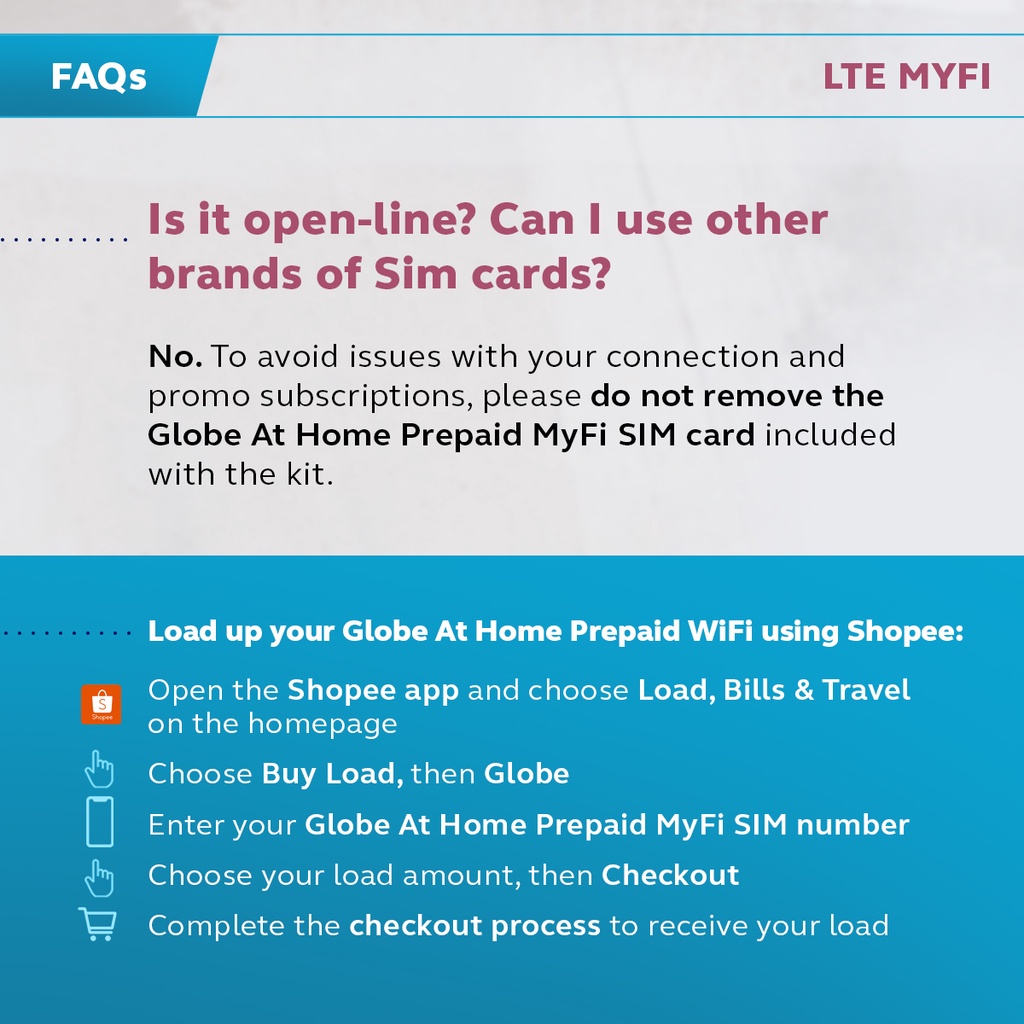 FAQs

LTE MYFI

Is it open-line? Can I use other brands of Sim cards?

No. To avoid issues with your connection and promo subscriptions, please do not remove the Globe At Home Prepaid MyFi SIM card included with the kit.

Load up your Globe At Home Prepaid WiFi using Shopee:

Shopee

Open the Shopee app and choose Load, Bills & Travel on the homepage

Choose Buy Load, then Globe

Enter your Globe At Home Prepaid MyFi SIM number

Choose your load amount, then Checkout

Complete the checkout process to receive your load